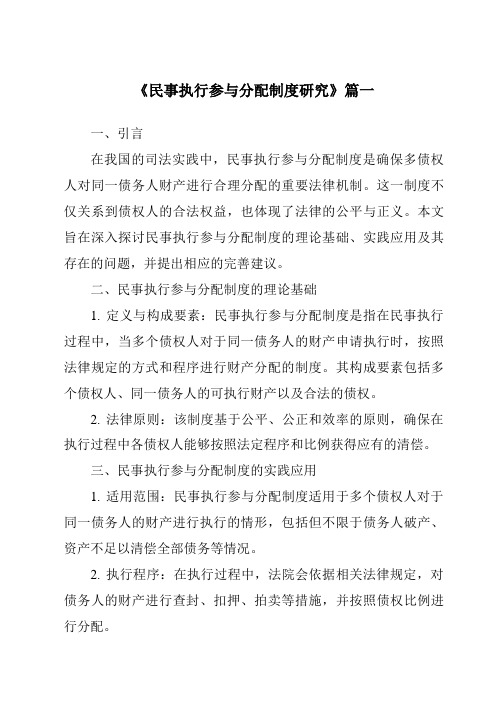 《民事执行参与分配制度研究》篇一

一、引言

在我国的司法实践中，民事执行参与分配制度是确保多债权人对同一债务人财产进行合理分配的重要法律机制。这一制度不仅关系到债权人的合法权益，也体现了法律的公平与正义。本文旨在深入探讨民事执行参与分配制度的理论基础、实践应用及其存在的问题，并提出相应的完善建议。

二、民事执行参与分配制度的理论基础

1. 定义与构成要素：民事执行参与分配制度是指在民事执行过程中，当多个债权人对于同一债务人的财产申请执行时，按照法律规定的方式和程序进行财产分配的制度。其构成要素包括多个债权人、同一债务人的可执行财产以及合法的债权。

2. 法律原则：该制度基于公平、公正和效率的原则，确保在执行过程中各债权人能够按照法定程序和比例获得应有的清偿。

三、民事执行参与分配制度的实践应用

1. 适用范围：民事执行参与分配制度适用于多个债权人对于同一债务人的财产进行执行的情形，包括但不限于债务人破产、资产不足以清偿全部债务等情况。

2. 执行程序：在执行过程中，法院会依据相关法律规定，对债务人的财产进行查封、扣押、拍卖等措施，并按照债权比例进行分配。